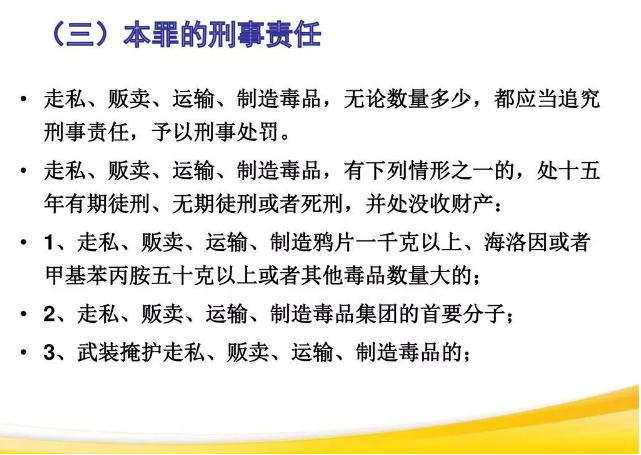 （三）本罪的刑事责任

• 走私、贩卖、运输、制造毒品，无论数量多少，都应当追究刑事责任，予以刑事处罚。

• 走私、贩卖、运输、制造毒品，有下列情形之一的，处十五年有期徒刑、无期徒刑或者死刑，并处没收财产：

• 1、走私、贩卖、运输、制造鸦片一千克以上、海洛因或者甲基苯丙胺五十克以上或者其他毒品数量大的；

• 2、走私、贩卖、运输、制造毒品集团的首要分子；

• 3、武装掩护走私、贩卖、运输、制造毒品的；